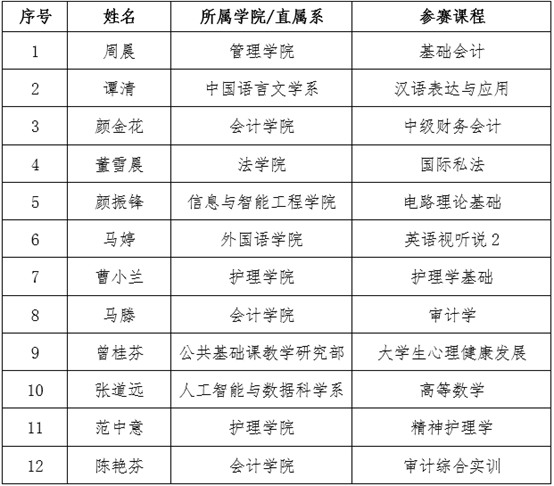 | 序号 | 姓名 | 所属学院/直属系 | 参赛课程 |
|---|---|---|---|
| 1 | 周晨 | 管理学院 | 基础会计 |
| 2 | 谭清 | 中国语言文学系 | 汉语表达与应用 |
| 3 | 颜金花 | 会计学院 | 中级财务会计 |
| 4 | 董雪晨 | 法学院 | 国际私法 |
| 5 | 颜振锋 | 信息与智能工程学院 | 电路理论基础 |
| 6 | 马婷 | 外国语学院 | 英语视听说 2 |
| 7 | 曹小兰 | 护理学院 | 护理学基础 |
| 8 | 马滕 | 会计学院 | 审计学 |
| 9 | 曾桂芬 | 公共基础课教学研究部 | 大学生心理健康发展 |
| 10 | 张道远 | 人工智能与数据科学系 | 高等数学 |
| 11 | 范中意 | 护理学院 | 精神护理学 |
| 12 | 陈艳芬 | 会计学院 | 审计综合实训 |